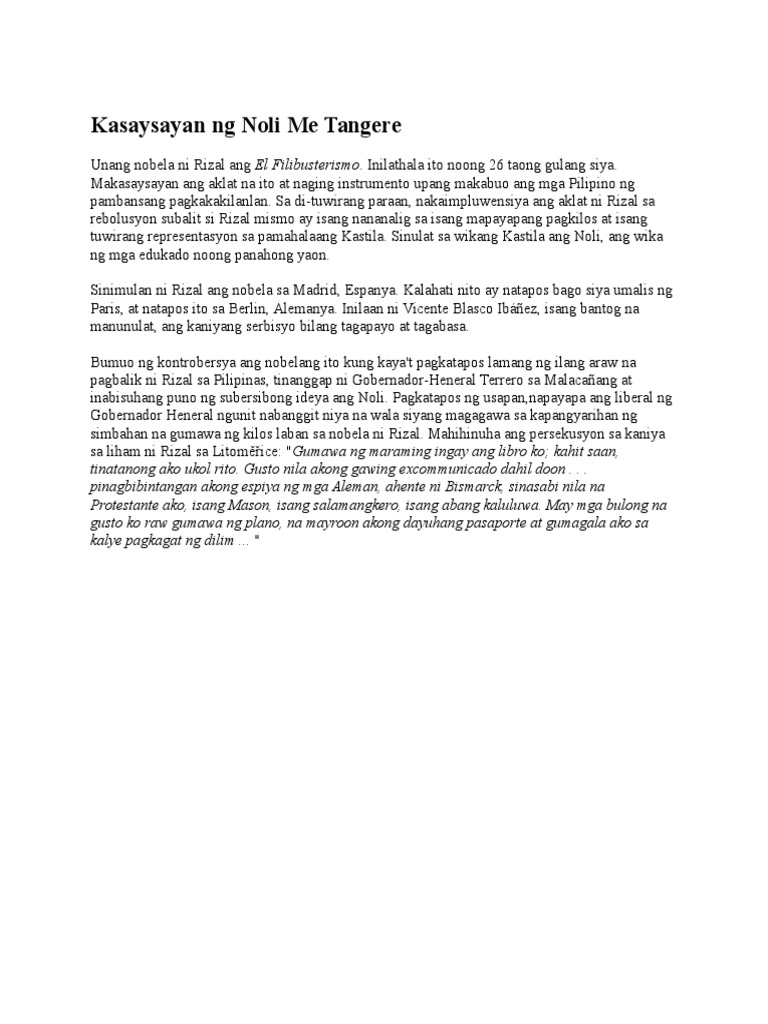 Kasaysayan ng Noli Me Tangere

Unang nobela ni Rizal ang El Filibusterismo. Inilathala ito noong 26 taong gulang siya. Makasaysayan ang aklat na ito at naging instrumento upang makabuo ang mga Pilipino ng pambansang pagkakakilanlan. Sa di-tuwirang paraan, nakaimpluwensiya ang aklat ni Rizal sa rebolusyon subalit si Rizal mismo ay isang nananalig sa isang mapayapang pagkilos at isang tuwirang representasyon sa pamahalaang Kastila. Sinulat sa wikang Kastila ang Noli, ang wika ng mga edukado noong panahong yaon.

Sinimulan ni Rizal ang nobela sa Madrid, Espanya. Kalahati nito ay natapos bago siya umalis ng Paris, at natapos ito sa Berlin, Alemanya. Inilaan ni Vicente Blasco Ibáñez, isang bantog na manunulat, ang kaniyang serbisyo bilang tagapayo at tagabasa.

Bumuo ng kontrobersya ang nobelang ito kung kaya't pagkatapos lamang ng ilang araw na pagbalik ni Rizal sa Pilipinas, tinanggap ni Gobernador-Heneral Terrero sa Malacañang at inabisuhang puno ng subersibong ideya ang Noli. Pagkatapos ng usapan,napayapa ang liberal ng Gobernador Heneral ngunit nabanggit niya na wala siyang magagawa sa kapangyarihan ng simbahan na gumawa ng kilos laban sa nobela ni Rizal. Mahihinuha ang persekusyon sa kaniya sa liham ni Rizal sa Litoměřice: "Gumawa ng maraming ingay ang libro ko; kahit saan, tinatanong ako ukol rito. Gusto nila akong gawing excommunicado dahil doon . . . pinagbibintangan akong espiya ng mga Aleman, ahente ni Bismarck, sinasabi nila na Protestante ako, isang Mason, isang salamangkero, isang abang kaluluwa. May mga bulong na gusto ko raw gumawa ng plano, na mayroon akong dayuhang pasaporte at gumagala ako sa kalye pagkagat ng dilim ... "